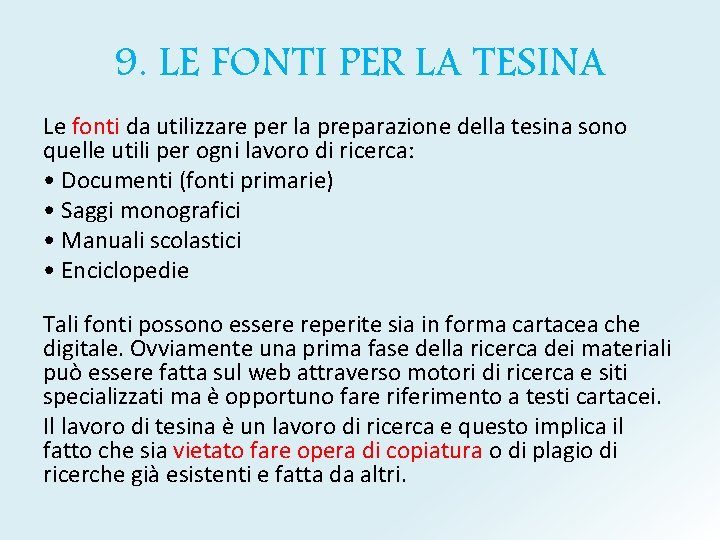 9. LE FONTI PER LA TESINA

Le fonti da utilizzare per la preparazione della tesina sono quelle utili per ogni lavoro di ricerca:
• Documenti (fonti primarie)
• Saggi monografici
• Manuali scolastici
• Enciclopedie

Tali fonti possono essere reperite sia in forma cartacea che digitale. Ovviamente una prima fase della ricerca dei materiali può essere fatta sul web attraverso motori di ricerca e siti specializzati ma è opportuno fare riferimento a testi cartacei.

Il lavoro di tesina è un lavoro di ricerca e questo implica il fatto che sia vietato fare opera di copiatura o di plagio di ricerche già esistenti e fatta da altri.